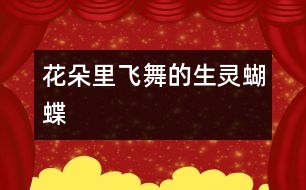 花朵里飞舞的生灵蝴蝶